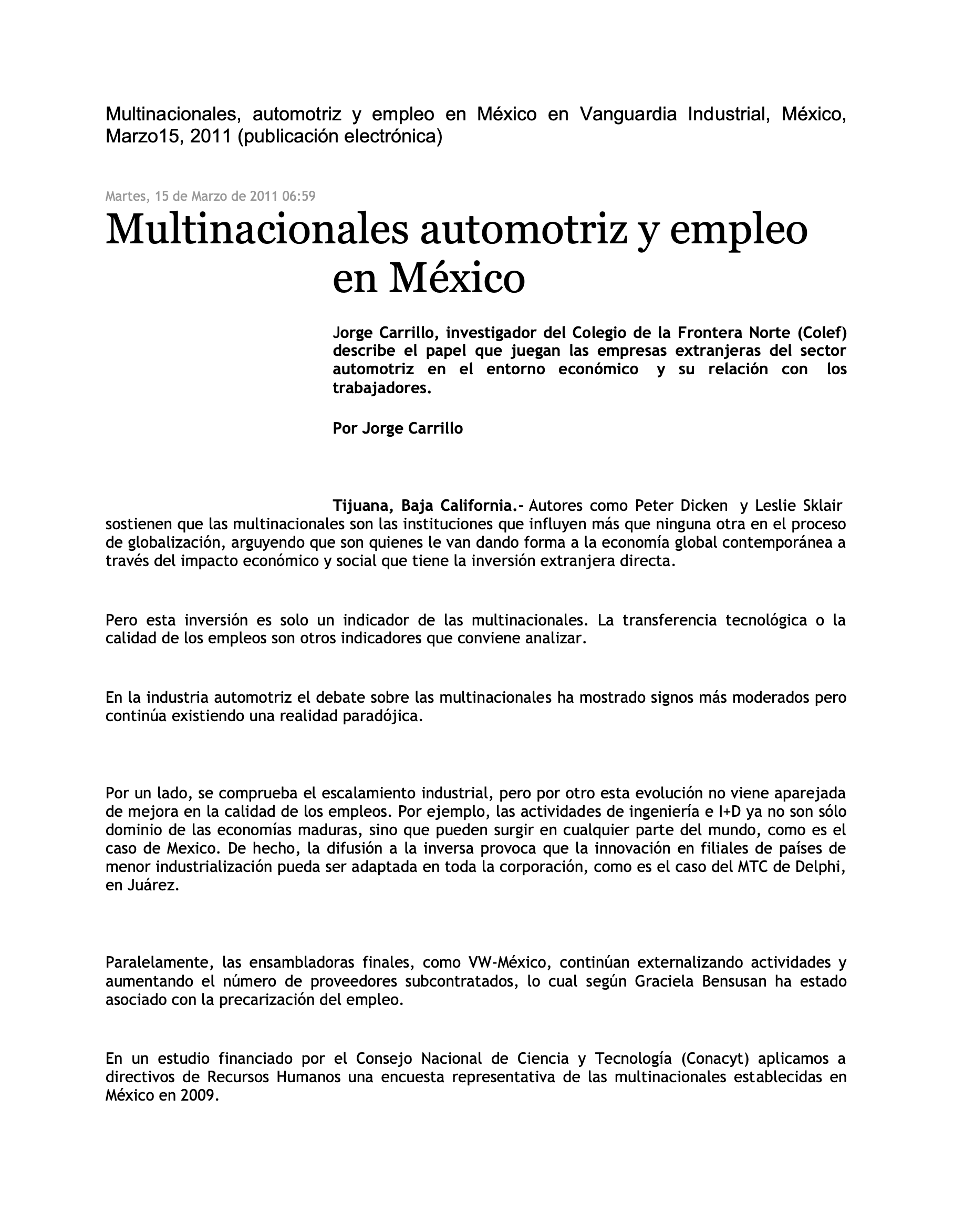 Multinacionales, automotriz y empleo en México en Vanguardia Industrial, México, Marzo15, 2011 (publicación electrónica)

Martes, 15 de Marzo de 2011 06:59

Multinacionales automotriz y empleo en México

Jorge Carrillo, investigador del Colegio de la Frontera Norte (Colef) describe el papel que juegan las empresas extranjeras del sector automotriz en el entorno económico y su relación con los trabajadores.

Por Jorge Carrillo

Tijuana, Baja California.- Autores como Peter Dicken y Leslie Sklair sostienen que las multinacionales son las instituciones que influyen más que ninguna otra en el proceso de globalización, arguyendo que son quienes le van dando forma a la economía global contemporánea a través del impacto económico y social que tiene la inversión extranjera directa.

Pero esta inversión es solo un indicador de las multinacionales. La transferencia tecnológica o la calidad de los empleos son otros indicadores que conviene analizar.

En la industria automotriz el debate sobre las multinacionales ha mostrado signos más moderados pero continúa existiendo una realidad paradójica.

Por un lado, se comprueba el escalamiento industrial, pero por otro esta evolución no viene aparejada de mejora en la calidad de los empleos. Por ejemplo, las actividades de ingeniería e I+D ya no son sólo dominio de las economías maduras, sino que pueden surgir en cualquier parte del mundo, como es el caso de Mexico. De hecho, la difusión a la inversa provoca que la innovación en filiales de países de menor industrialización pueda ser adaptada en toda la corporación, como es el caso del MTC de Delphi, en Juárez.

Paralelamente, las ensambladoras finales, como VW-México, continúan externalizando actividades y aumentando el número de proveedores subcontratados, lo cual según Graciela Bensusan ha estado asociado con la precarización del empleo.

En un estudio financiado por el Consejo Nacional de Ciencia y Tecnología (Conacyt) aplicamos a directivos de Recursos Humanos una encuesta representativa de las multinacionales establecidas en México en 2009.